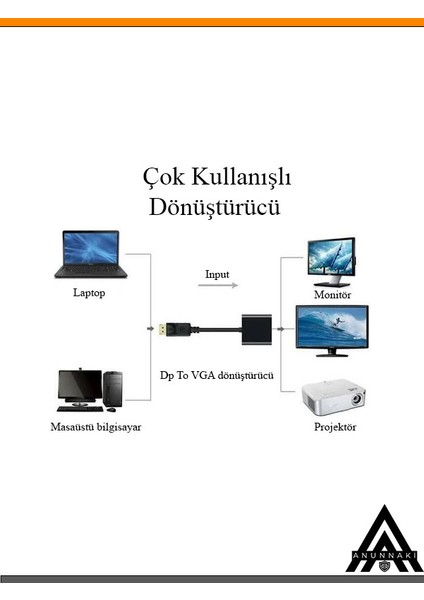 Çok Kullanışlı Dönüştürücü

Laptop

Input

Monitör

Dp To VGA dönüştürücü

Masaüstü bilgisayar

Projektör

ANUNNAKI